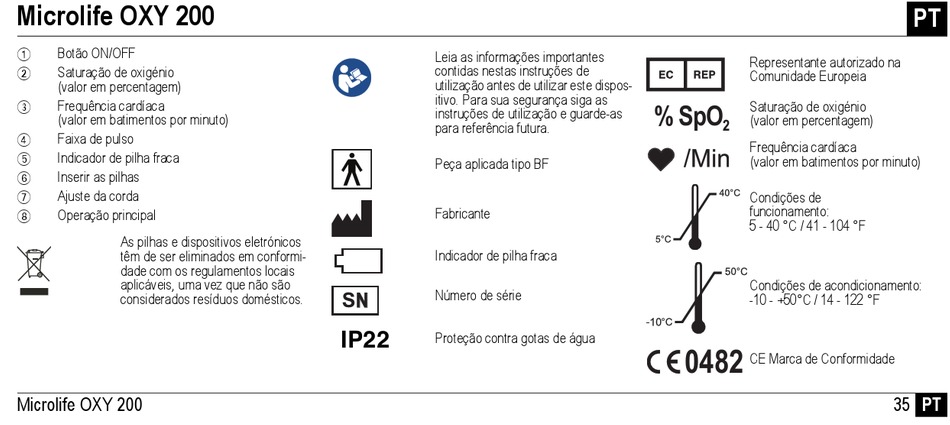 Microlife OXY 200

PT

① Botão ON/OFF
② Saturação de oxigénio (valor em percentagem)
③ Frequência cardíaca (valor em batimentos por minuto)
④ Faixa de pulso
⑤ Indicador de pilha fraca
⑥ Inserir as pilhas
⑦ Ajuste da corda
⑧ Operação principal

As pilhas e dispositivos eletrónicos têm de ser eliminados em conformidade com os regulamentos locais aplicáveis, uma vez que não são considerados resíduos domésticos.

Leia as informações importantes contidas nestas instruções de utilização antes de utilizar este dispositivo. Para sua segurança siga as instruções de utilização e guarde-as para referência futura.

Peça aplicada tipo BF

Fabricante

Indicador de pilha fraca

SN Número de série

IP22 Proteção contra gotas de água

EC REP Representante autorizado na Comunidade Europeia

% $SpO_2$ Saturação de oxigénio (valor em percentagem)

/Min Frequência cardíaca (valor em batimentos por minuto)

40°C
5°C
Condições de funcionamento: 5 - 40 °C / 41 - 104 °F

50°C
-10°C
Condições de acondicionamento: -10 - +50°C / 14 - 122 °F

CE 0482 CE Marca de Conformidade

Microlife OXY 200

35 PT